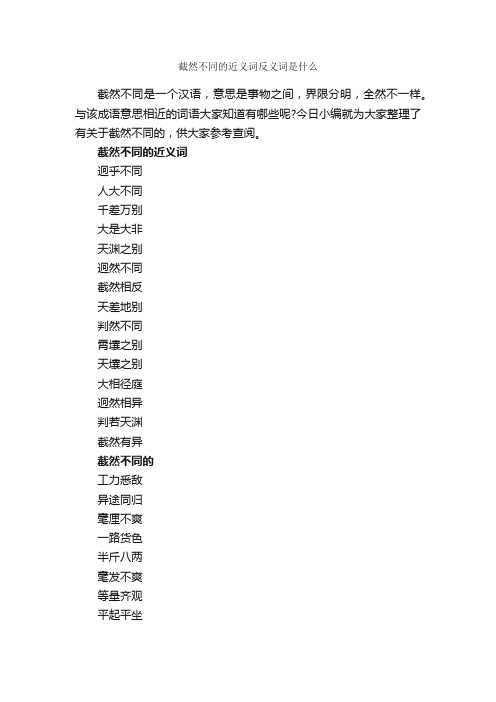 截然不同的近义词反义词是什么

截然不同是一个汉语，意思是事物之间，界限分明，全然不一样。与该成语意思相近的词语大家知道有哪些呢?今日小编就为大家整理了有关于截然不同的，供大家参考查阅。

截然不同的近义词

迥乎不同

人大不同

千差万别

大是大非

天渊之别

迥然不同

截然相反

天差地别

判然不同

霄壤之别

天壤之别

大相径庭

迥然相异

判若天渊

截然有异

截然不同的

工力悉敌

异途同归

毫厘不爽

一路货色

半斤八两

毫发不爽

等量齐观

平起平坐